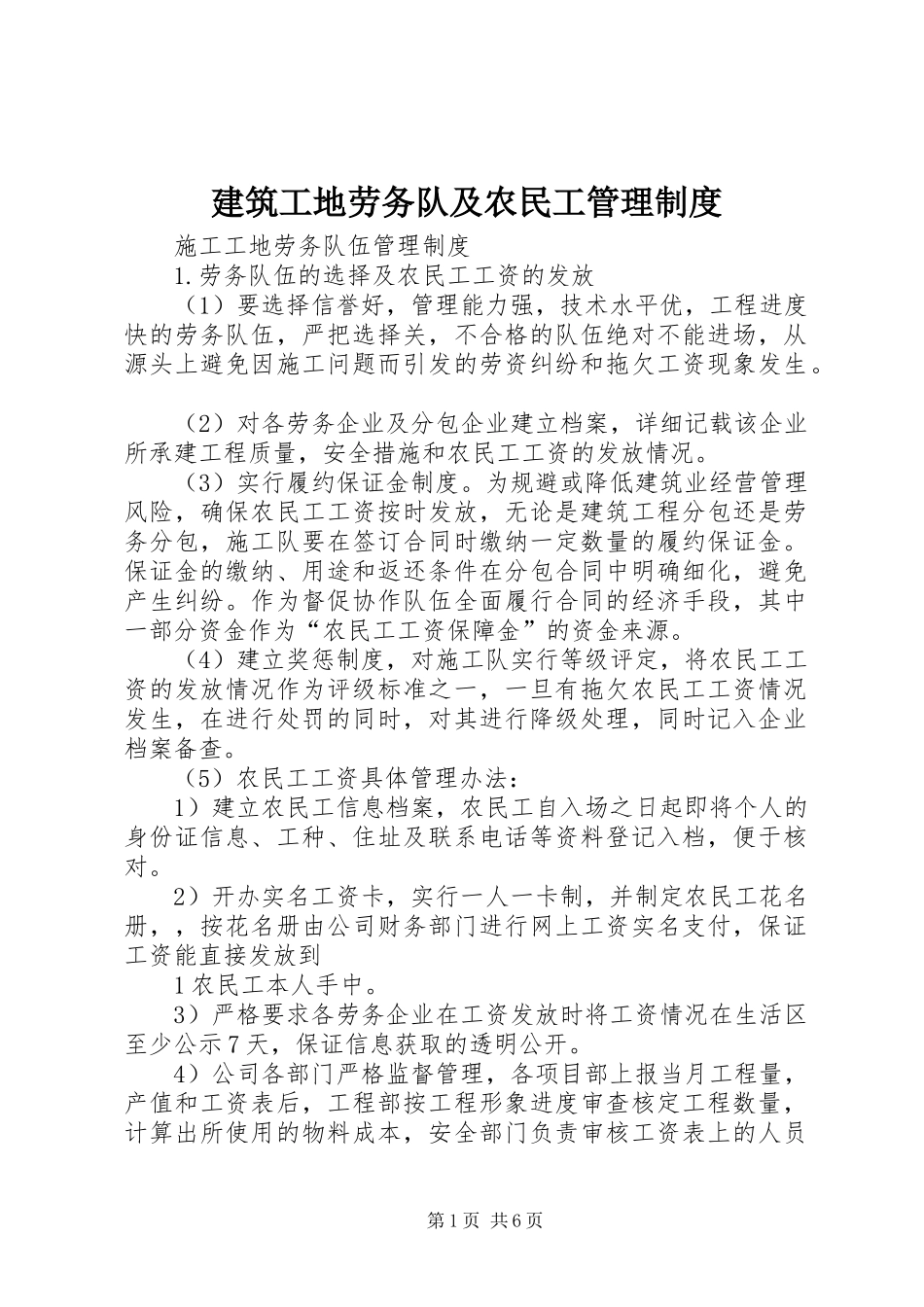 建筑工地劳务队及农民工管理制度

施工工地劳务队伍管理制度

1.劳务队伍的选择及农民工工资的发放

（1）要选择信誉好，管理能力强，技术水平优，工程进度快的劳务队伍，严把选择关，不合格的队伍绝对不能进场，从源头上避免因施工问题而引发的劳资纠纷和拖欠工资现象发生。

（2）对各劳务企业及分包企业建立档案，详细记载该企业所承建工程质量，安全措施和农民工工资的发放情况。

（3）实行履约保证金制度。为规避或降低建筑业经营管理风险，确保农民工工资按时发放，无论是建筑工程分包还是劳务分包，施工队要在签订合同时缴纳一定数量的履约保证金。保证金的缴纳、用途和返还条件在分包合同中明确细化，避免产生纠纷。作为督促协作队伍全面履行合同的经济手段，其中一部分资金作为“农民工工资保障金”的资金来源。

（4）建立奖惩制度，对施工队实行等级评定，将农民工工资的发放情况作为评级标准之一，一旦有拖欠农民工工资情况发生，在进行处罚的同时，对其进行降级处理，同时记入企业档案备查。

（5）农民工工资具体管理办法：

1）建立农民工信息档案，农民工自入场之日起即将个人的身份证信息、工种、住址及联系电话等资料登记入档，便于核对。

2）开办实名工资卡，实行一人一卡制，并制定农民工花名册，，按花名册由公司财务部门进行网上工资实名支付，保证工资能直接发放到

1 农民工本人手中。

3）严格要求各劳务企业在工资发放时将工资情况在生活区至少公示 7 天，保证信息获取的透明公开。

4）公司各部门严格监督管理，各项目部上报当月工程量，产值和工资表后，工程部按工程形象进度审查核定工程数量，计算出所使用的物料成本，安全部门负责审核工资表上的人员

第 1 页 共 6 页